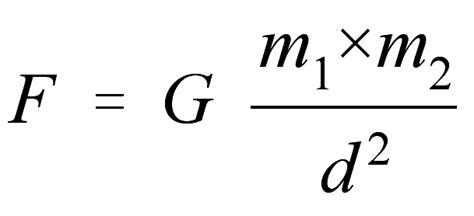 $F = G \frac{m_1 \times m_2}{d^2}$